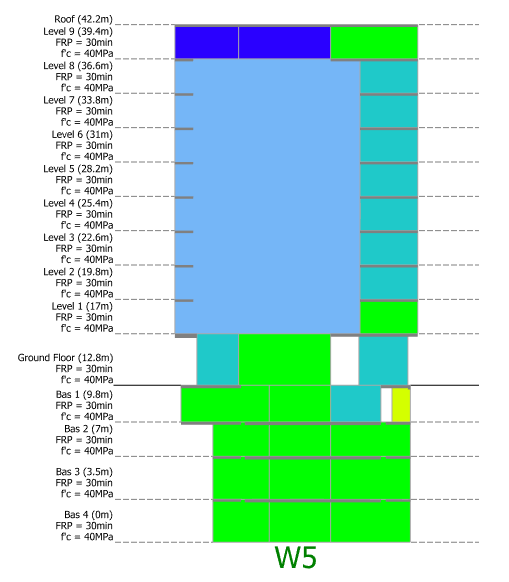 Roof (42.2m)
Level 9 (39.4m)
FRP = 30min
f'c = 40MPa
Level 8 (36.6m)
FRP = 30min
f'c = 40MPa
Level 7 (33.8m)
FRP = 30min
f'c = 40MPa
Level 6 (31m)
FRP = 30min
f'c = 40MPa
Level 5 (28.2m)
FRP = 30min
f'c = 40MPa
Level 4 (25.4m)
FRP = 30min
f'c = 40MPa
Level 3 (22.6m)
FRP = 30min
f'c = 40MPa
Level 2 (19.8m)
FRP = 30min
f'c = 40MPa
Level 1 (17m)
FRP = 30min
f'c = 40MPa
Ground Floor (12.8m)
FRP = 30min
f'c = 40MPa
Bas 1 (9.8m)
FRP = 30min
f'c = 40MPa
Bas 2 (7m)
FRP = 30min
f'c = 40MPa
Bas 3 (3.5m)
FRP = 30min
f'c = 40MPa
Bas 4 (0m)
FRP = 30min
f'c = 40MPa
W5